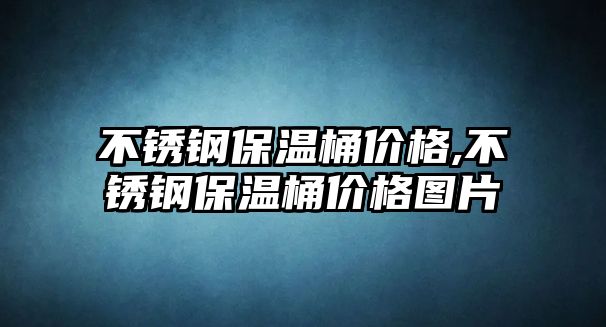 不锈钢保温桶价格,不锈钢保温桶价格图片